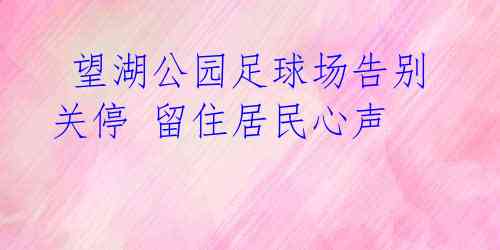 望湖公园足球场告别关停 留住居民心声